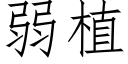 弱植